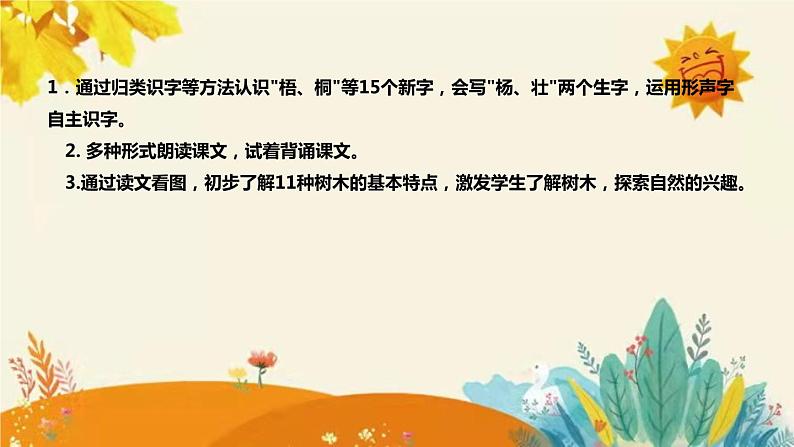 1．通过归类识字等方法认识"梧、桐"等15个新字，会写"杨、壮"两个生字，运用形声字自主识字。

2. 多种形式朗读课文，试着背诵课文。

3.通过读文看图，初步了解11种树木的基本特点，激发学生了解树木，探索自然的兴趣。